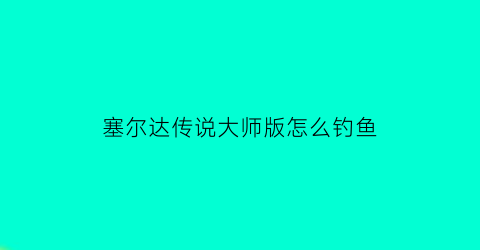 塞尔达传说大师版怎么钓鱼